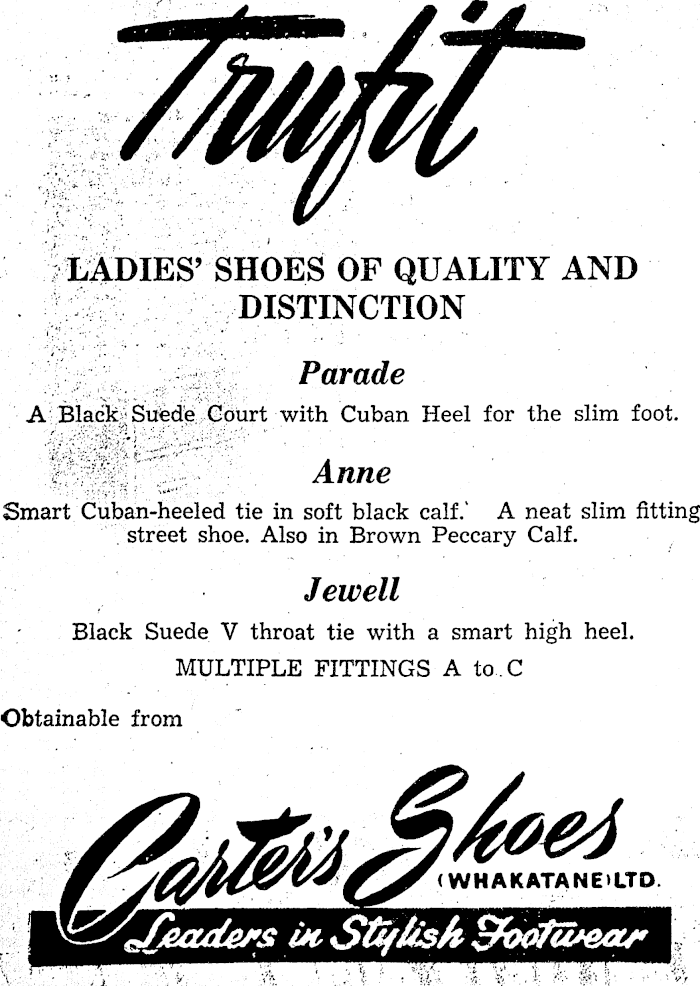 Trufit

LADIES' SHOES OF QUALITY AND DISTINCTION

Parade

A Black Suede Court with Cuban Heel for the slim foot.

Anne

Smart Cuban-heeled tie in soft black calf. A neat slim fitting street shoe. Also in Brown Peccary Calf.

Jewell

Black Suede V throat tie with a smart high heel.

MULTIPLE FITTINGS A to C

Obtainable from

Carter's Shoes (WHAKATANE) LTD.

Leaders in Stylish Footwear